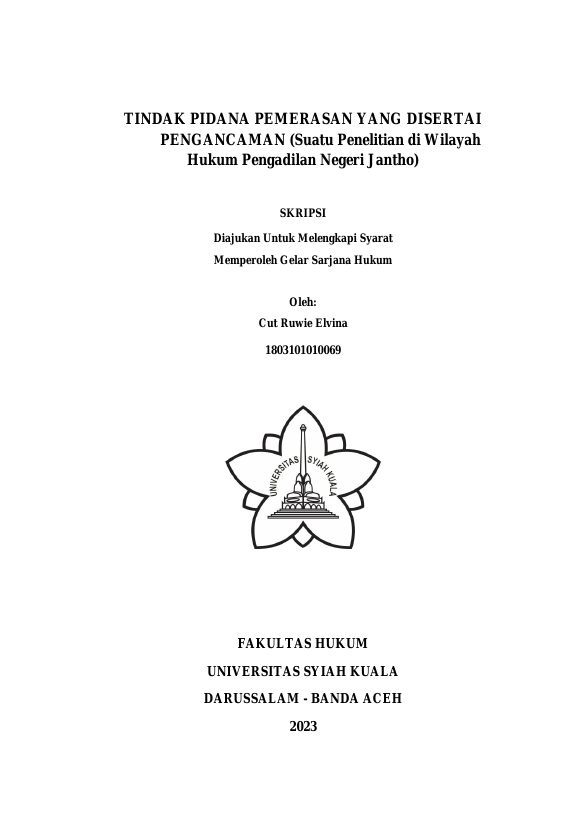 TINDAK PIDANA PEMERASAN YANG DISERTAI PENGANCAMAN (Suatu Penelitian di Wilayah Hukum Pengadilan Negeri Jantho)

SKRIPSI

Diajukan Untuk Melengkapi Syarat

Memperoleh Gelar Sarjana Hukum

Oleh:

Cut Ruwie Elvina

1803101010069

UNIVERSITAS SYIAH KUALA

FAKULTAS HUKUM

UNIVERSITAS SYIAH KUALA

DARUSSALAM - BANDA ACEH

2023